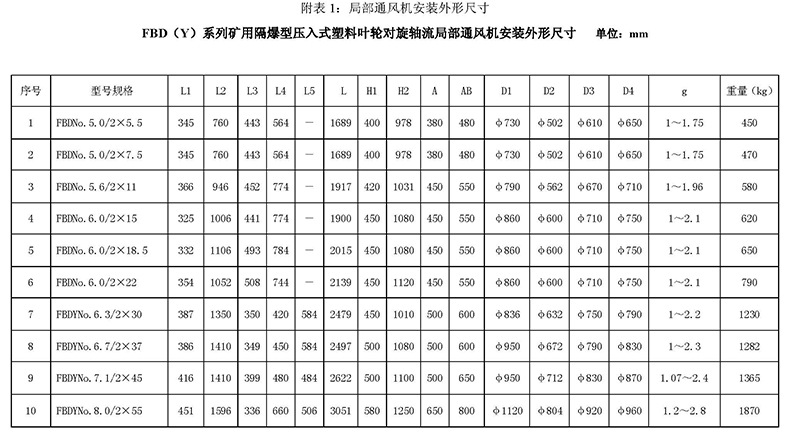 附表 1：局部通风机安装外形尺寸

FBD（Y）系列矿用隔爆型压入式塑料叶轮对旋轴流局部通风机安装外形尺寸 单位：mm

| 序号 | 型号规格 | L1 | L2 | L3 | L4 | L5 | L | H1 | H2 | A | AB | D1 | D2 | D3 | D4 | g | 重量（kg） |
|---|---|---|---|---|---|---|---|---|---|---|---|---|---|---|---|---|---|
| 1 | FBDNo.5.0/2×5.5 | 345 | 760 | 443 | 564 | — | 1689 | 400 | 978 | 380 | 480 | φ730 | φ502 | φ610 | φ650 | 1～1.75 | 450 |
| 2 | FBDNo.5.0/2×7.5 | 345 | 760 | 443 | 564 | — | 1689 | 400 | 978 | 380 | 480 | φ730 | φ502 | φ610 | φ650 | 1～1.75 | 470 |
| 3 | FBDNo.5.6/2×11 | 366 | 946 | 452 | 774 | — | 1917 | 420 | 1031 | 450 | 550 | φ790 | φ562 | φ670 | φ710 | 1～1.96 | 580 |
| 4 | FBDNo.6.0/2×15 | 325 | 1006 | 441 | 774 | — | 1900 | 450 | 1080 | 450 | 550 | φ860 | φ600 | φ710 | φ750 | 1～2.1 | 620 |
| 5 | FBDNo.6.0/2×18.5 | 332 | 1106 | 493 | 784 | — | 2015 | 450 | 1080 | 450 | 550 | φ860 | φ600 | φ710 | φ750 | 1～2.1 | 650 |
| 6 | FBDNo.6.0/2×22 | 354 | 1052 | 508 | 744 | — | 2139 | 450 | 1120 | 450 | 550 | φ860 | φ600 | φ710 | φ750 | 1～2.1 | 790 |
| 7 | FBDYNo.6.3/2×30 | 387 | 1350 | 350 | 420 | 584 | 2479 | 450 | 1010 | 500 | 600 | φ836 | φ632 | φ750 | φ790 | 1～2.2 | 1230 |
| 8 | FBDYNo.6.7/2×37 | 386 | 1410 | 349 | 450 | 584 | 2497 | 500 | 1080 | 500 | 600 | φ950 | φ672 | φ790 | φ830 | 1～2.3 | 1282 |
| 9 | FBDYNo.7.1/2×45 | 416 | 1410 | 399 | 480 | 484 | 2622 | 500 | 1100 | 500 | 650 | φ950 | φ712 | φ830 | φ870 | 1.07～2.4 | 1365 |
| 10 | FBDYNo.8.0/2×55 | 451 | 1596 | 336 | 660 | 506 | 3051 | 580 | 1250 | 650 | 800 | φ1120 | φ804 | φ920 | φ960 | 1.2～2.8 | 1870 |